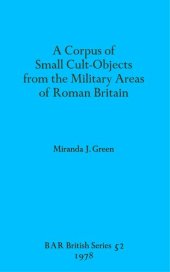 A Corpus of Small Cult-Objects from the Military Areas of Roman Britain

Miranda J. Green

BAR British Series 52
1978